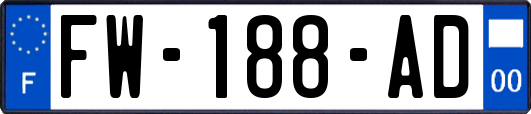 F
FW-188-AD
00